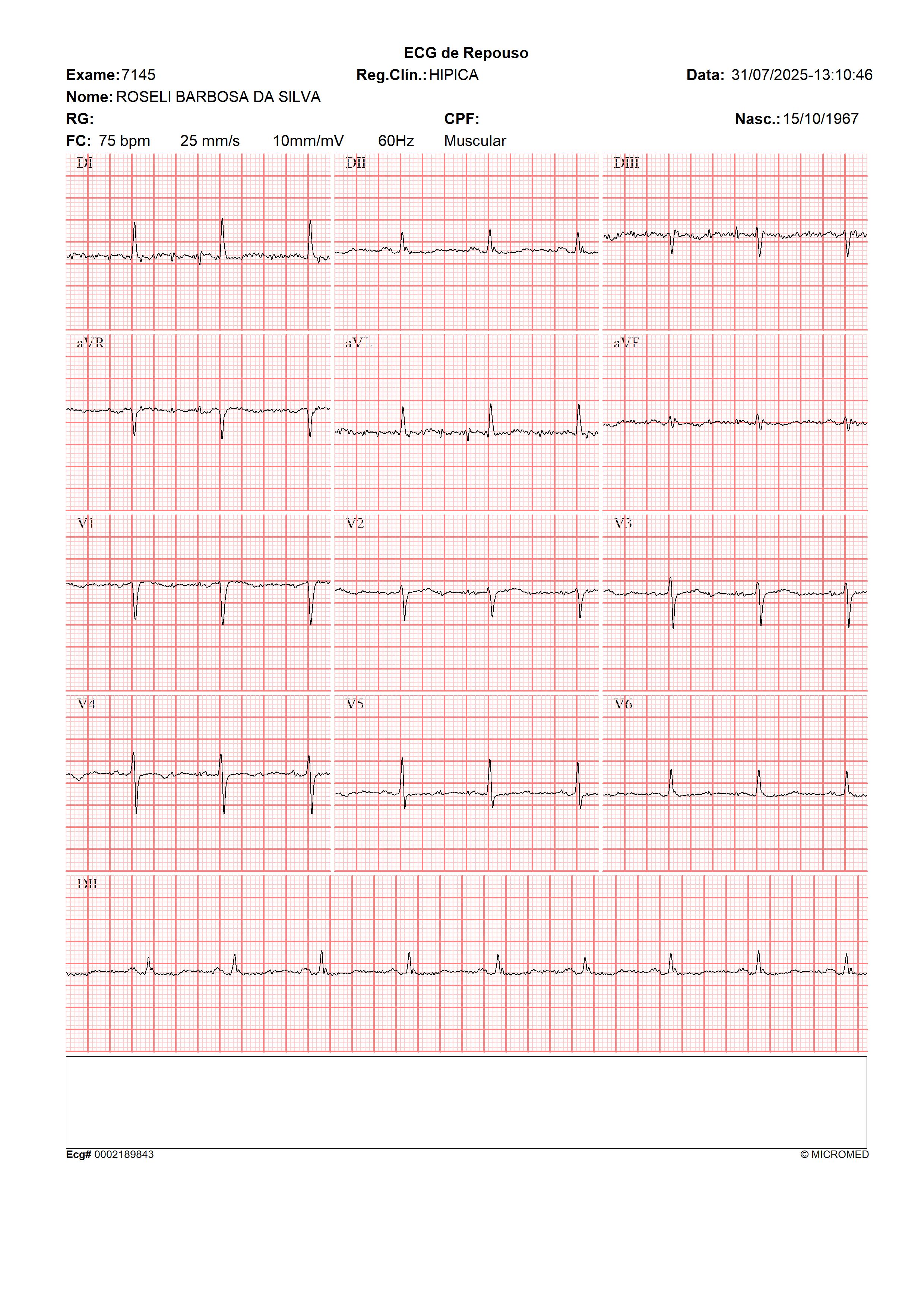 ECG de Repouso

Exame: 7145 Reg.Clín.: HIPICA Data: 31/07/2025-13:10:46

Nome: ROSELI BARBOSA DA SILVA

RG: CPF: Nasc.: 15/10/1967

FC: 75 bpm 25 mm/s 10mm/mV 60Hz Muscular

DI

DII

DIII

aVR

aVL

aVF

V1

V2

V3

V4

V5

V6

DII

Ecg# 0002189843 © MICROMED